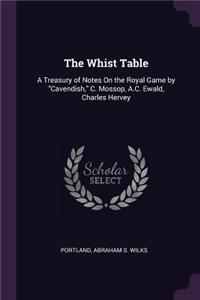 The Whist Table

A Treasury of Notes On the Royal Game by "Cavendish," C. Mossop, A.C. Ewald, Charles Hervey

Scholar SELECT

PORTLAND, ABRAHAM S. WILKS